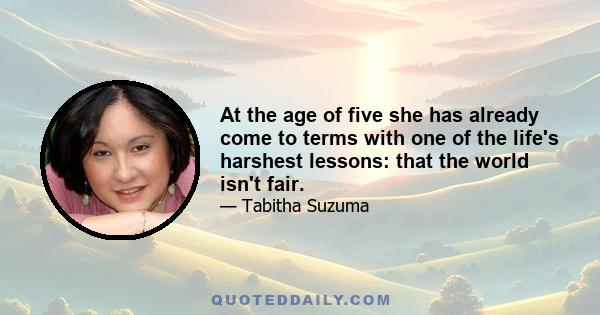 At the age of five she has already come to terms with one of the life's harshest lessons: that the world isn't fair.

— Tabitha Suzuma

QUOTEDDAILY.COM